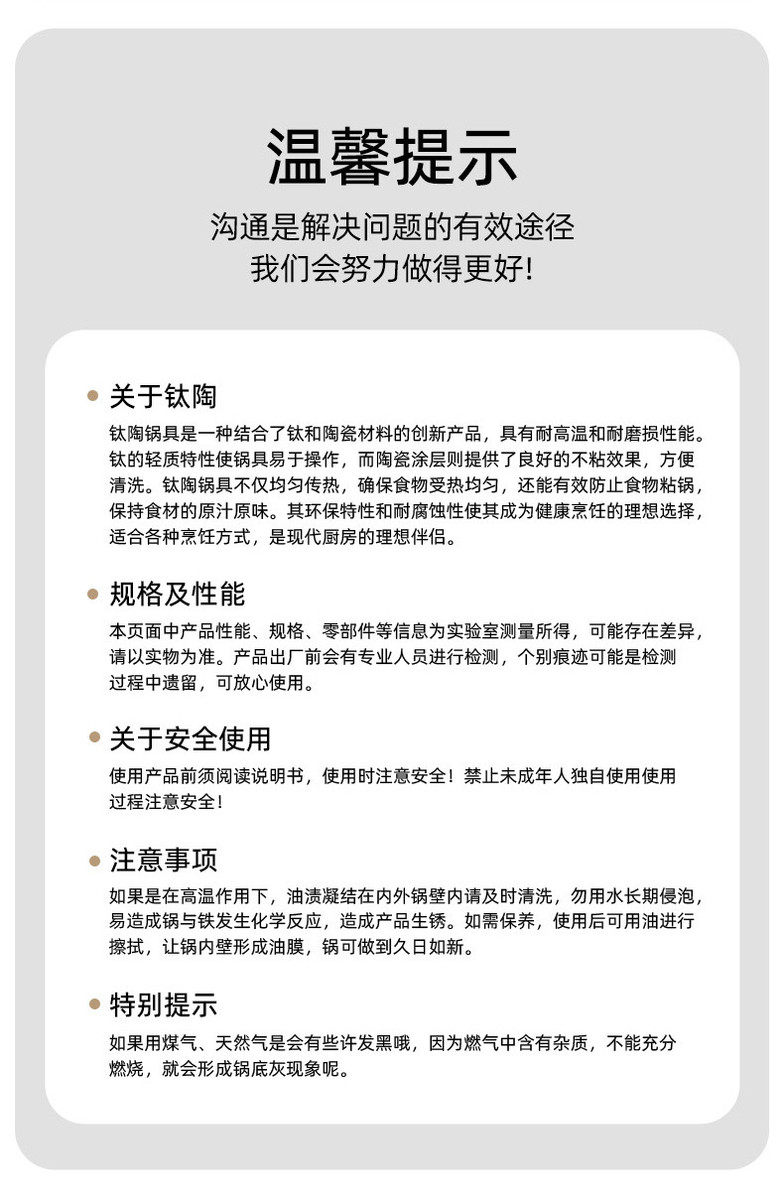 温馨提示

沟通是解决问题的有效途径
我们会努力做得更好!

关于钛陶

钛陶锅具是一种结合了钛和陶瓷材料的创新产品，具有耐高温和耐磨损性能。钛的轻质特性使锅具易于操作，而陶瓷涂层则提供了良好的不粘效果，方便清洗。钛陶锅具不仅均匀传热，确保食物受热均匀，还能有效防止食物粘锅，保持食材的原汁原味。其环保特性和耐腐蚀性使其成为健康烹饪的理想选择，适合各种烹饪方式，是现代厨房的理想伴侣。

规格及性能

本页面中产品性能、规格、零部件等信息为实验室测量所得，可能存在差异，请以实物为准。产品出厂前会有专业人员进行检测，个别痕迹可能是检测过程中遗留，可放心使用。

关于安全使用

使用产品前须阅读说明书，使用时注意安全！禁止未成年人独自使用使用过程注意安全！

注意事项

如果是在高温作用下，油渍凝结在内外锅壁内请及时清洗，勿用水长期侵泡，易造成锅与铁发生化学反应，造成产品生锈。如需保养，使用后可用油进行擦拭，让锅内壁形成油膜，锅可做到久日如新。

特别提示

如果用煤气、天然气是会有些许发黑哦，因为燃气中含有杂质，不能充分燃烧，就会形成锅底灰现象呢。